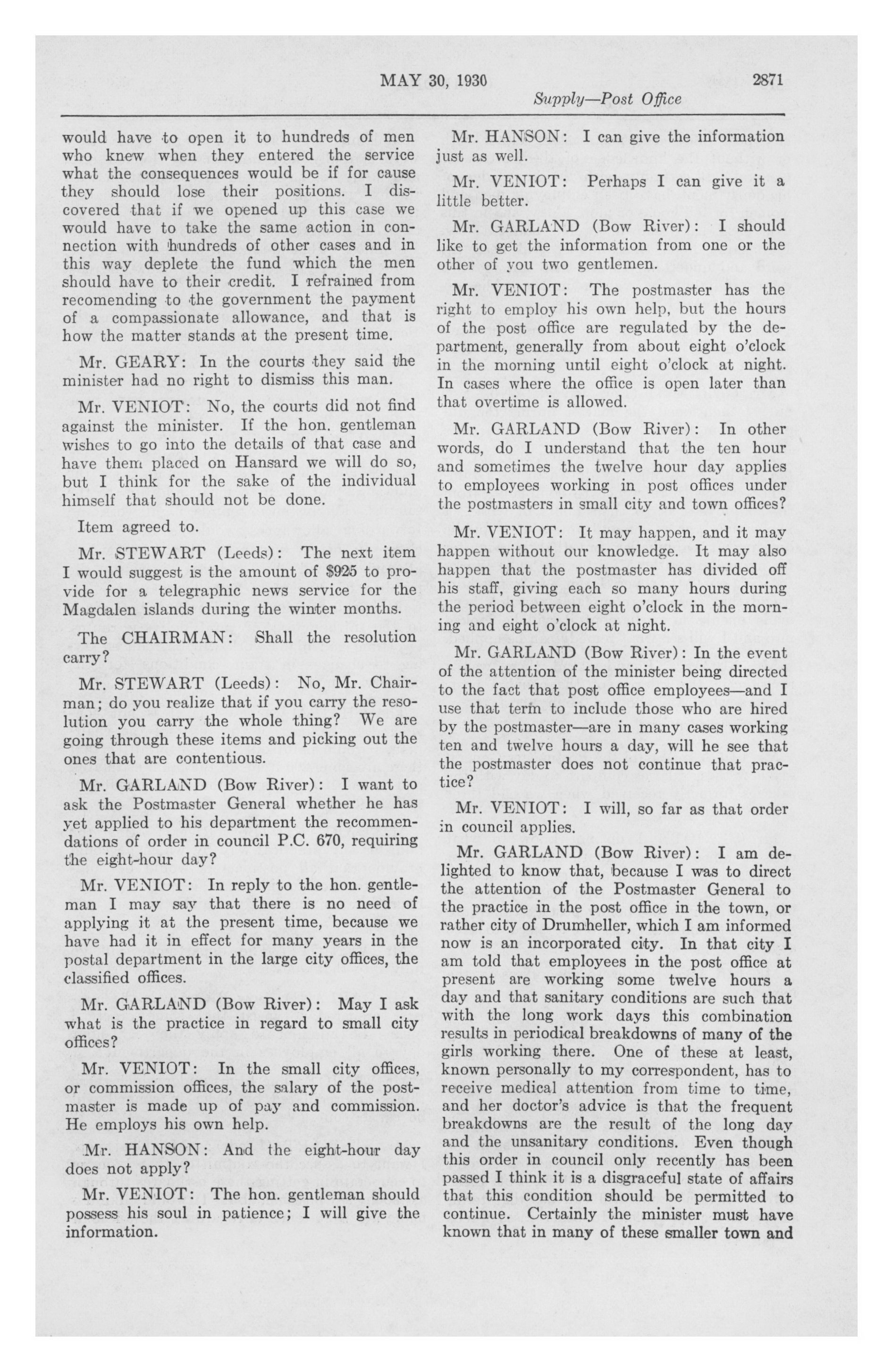 MAY 30, 1930 2871

Supply—Post Office

would have to open it to hundreds of men who knew when they entered the service what the consequences would be if for cause they should lose their positions. I discovered that if we opened up this case we would have to take the same action in connection with hundreds of other cases and in this way deplete the fund which the men should have to their credit. I refrained from recomending to the government the payment of a compassionate allowance, and that is how the matter stands at the present time.

Mr. GEARY: In the courts they said the minister had no right to dismiss this man.

Mr. VENIOT: No, the courts did not find against the minister. If the hon. gentleman wishes to go into the details of that case and have them placed on Hansard we will do so, but I think for the sake of the individual himself that should not be done.

Item agreed to.

Mr. STEWART (Leeds): The next item I would suggest is the amount of $925 to provide for a telegraphic news service for the Magdalen islands during the winter months.

The CHAIRMAN: Shall the resolution carry?

Mr. STEWART (Leeds): No, Mr. Chairman; do you realize that if you carry the resolution you carry the whole thing? We are going through these items and picking out the ones that are contentious.

Mr. GARLAND (Bow River): I want to ask the Postmaster General whether he has yet applied to his department the recommendations of order in council P.C. 670, requiring the eight-hour day?

Mr. VENIOT: In reply to the hon. gentleman I may say that there is no need of applying it at the present time, because we have had it in effect for many years in the postal department in the large city offices, the classified offices.

Mr. GARLAND (Bow River): May I ask what is the practice in regard to small city offices?

Mr. VENIOT: In the small city offices, or commission offices, the salary of the postmaster is made up of pay and commission. He employs his own help.

Mr. HANSON: And the eight-hour day does not apply?

Mr. VENIOT: The hon. gentleman should possess his soul in patience; I will give the information.

Mr. HANSON: I can give the information just as well.

Mr. VENIOT: Perhaps I can give it a little better.

Mr. GARLAND (Bow River): I should like to get the information from one or the other of you two gentlemen.

Mr. VENIOT: The postmaster has the right to employ his own help, but the hours of the post office are regulated by the department, generally from about eight o'clock in the morning until eight o'clock at night. In cases where the office is open later than that overtime is allowed.

Mr. GARLAND (Bow River): In other words, do I understand that the ten hour and sometimes the twelve hour day applies to employees working in post offices under the postmasters in small city and town offices?

Mr. VENIOT: It may happen, and it may happen without our knowledge. It may also happen that the postmaster has divided off his staff, giving each so many hours during the period between eight o'clock in the morning and eight o'clock at night.

Mr. GARLAND (Bow River): In the event of the attention of the minister being directed to the fact that post office employees—and I use that term to include those who are hired by the postmaster—are in many cases working ten and twelve hours a day, will he see that the postmaster does not continue that practice?

Mr. VENIOT: I will, so far as that order in council applies.

Mr. GARLAND (Bow River): I am delighted to know that, because I was to direct the attention of the Postmaster General to the practice in the post office in the town, or rather city of Drumheller, which I am informed now is an incorporated city. In that city I am told that employees in the post office at present are working some twelve hours a day and that sanitary conditions are such that with the long work days this combination results in periodical breakdowns of many of the girls working there. One of these at least, known personally to my correspondent, has to receive medical attention from time to time, and her doctor's advice is that the frequent breakdowns are the result of the long day and the unsanitary conditions. Even though this order in council only recently has been passed I think it is a disgraceful state of affairs that this condition should be permitted to continue. Certainly the minister must have known that in many of these smaller town and